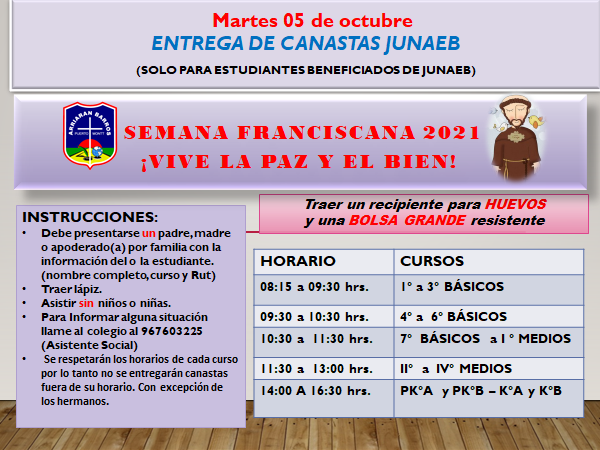 Martes 05 de octubre
ENTREGA DE CANASTAS JUNAEB
(SOLO PARA ESTUDIANTES BENEFICIADOS DE JUNAEB)

ARRIARAN BARROS
PUERTO MONTT

SEMANA FRANCISCANA 2021
¡VIVE LA PAZ Y EL BIEN!

INSTRUCCIONES:
• Debe presentarse un padre, madre o apoderado(a) por familia con la información del o la estudiante. (nombre completo, curso y Rut)
• Traer lápiz.
• Asistir sin niños o niñas.
• Para Informar alguna situación llame al colegio al 967603225 (Asistente Social)
• Se respetarán los horarios de cada curso por lo tanto no se entregarán canastas fuera de su horario. Con excepción de los hermanos.

Traer un recipiente para HUEVOS
y una BOLSA GRANDE resistente

| HORARIO | CURSOS |
|---|---|
| 08:15 a 09:30 hrs. | 1° a 3° BÁSICOS |
| 09:30 a 10:30 hrs. | 4° a 6° BÁSICOS |
| 10:30 a 11:30 hrs. | 7° BÁSICOS a I ° MEDIOS |
| 11:30 a 13:00 hrs. | II° a IV° MEDIOS |
| 14:00 A 16:30 hrs. | PK°A y PK°B – K°A y K°B |